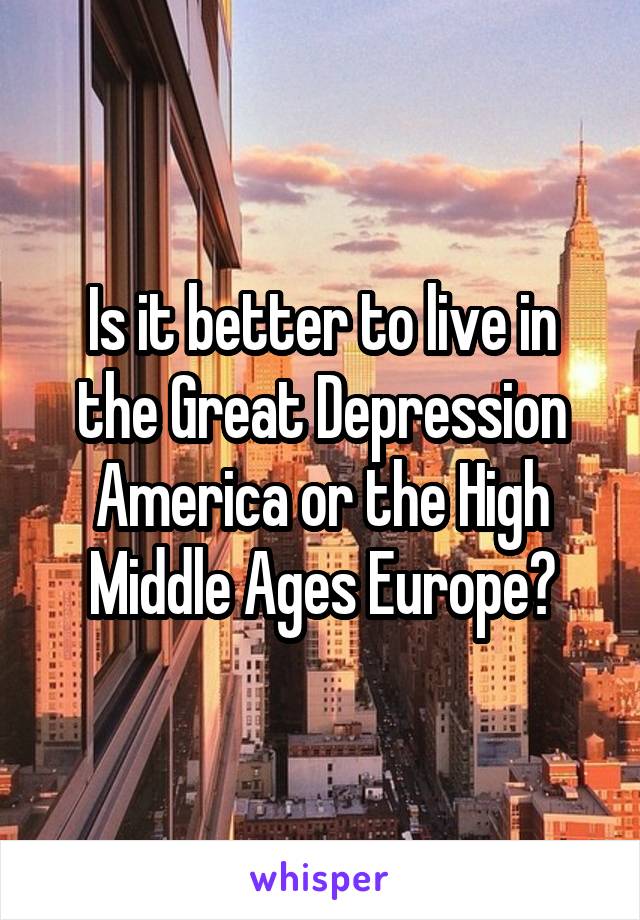 Is it better to live in the Great Depression America or the High Middle Ages Europe?

whisper